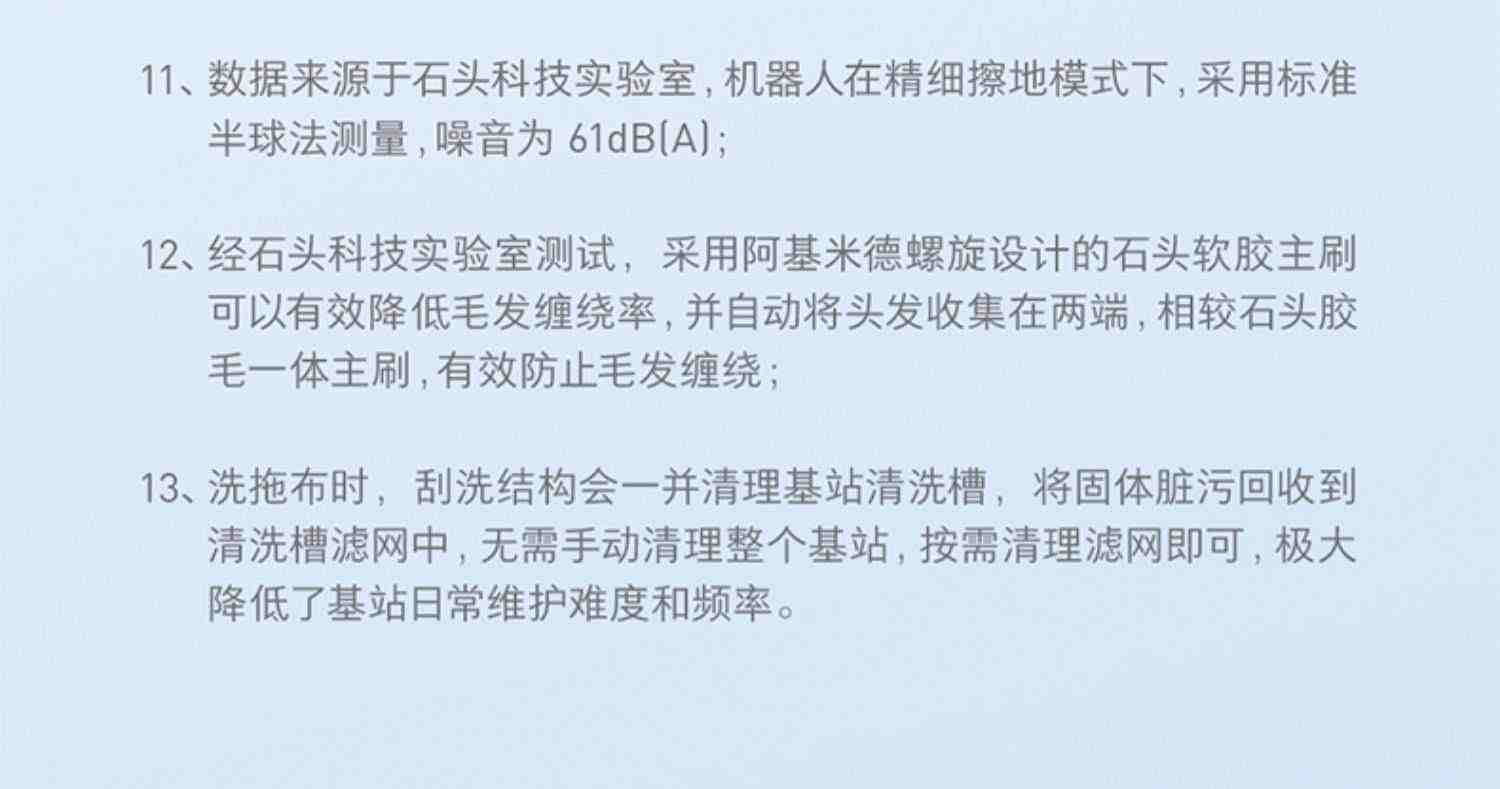 11、数据来源于石头科技实验室，机器人在精细擦地模式下，采用标准半球法测量，噪音为 61dB(A)；

12、经石头科技实验室测试，采用阿基米德螺旋设计的石头软胶主刷可以有效降低毛发缠绕率，并自动将头发收集在两端，相较石头胶毛一体主刷，有效防止毛发缠绕；

13、洗拖布时，刮洗结构会一并清理基站清洗槽，将固体脏污回收到清洗槽滤网中，无需手动清理整个基站，按需清理滤网即可，极大降低了基站日常维护难度和频率。